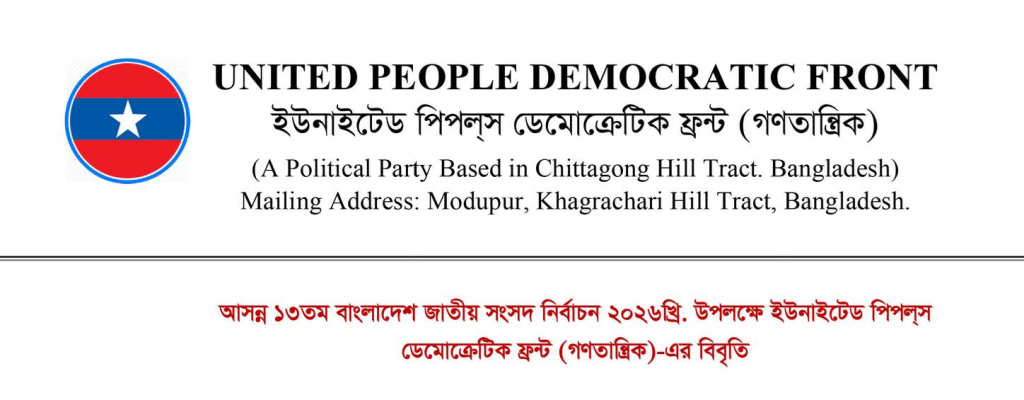 UNITED PEOPLE DEMOCRATIC FRONT
ইউনাইটেড পিপল্‌স ডেমোক্রেটিক ফ্রন্ট (গণতান্ত্রিক)
(A Political Party Based in Chittagong Hill Tract. Bangladesh)
Mailing Address: Modupur, Khagrachari Hill Tract, Bangladesh.

আসন্ন ১৩তম বাংলাদেশ জাতীয় সংসদ নির্বাচন ২০২৬খ্রি. উপলক্ষে ইউনাইটেড পিপল্‌স ডেমোক্রেটিক ফ্রন্ট (গণতান্ত্রিক)-এর বিবৃতি